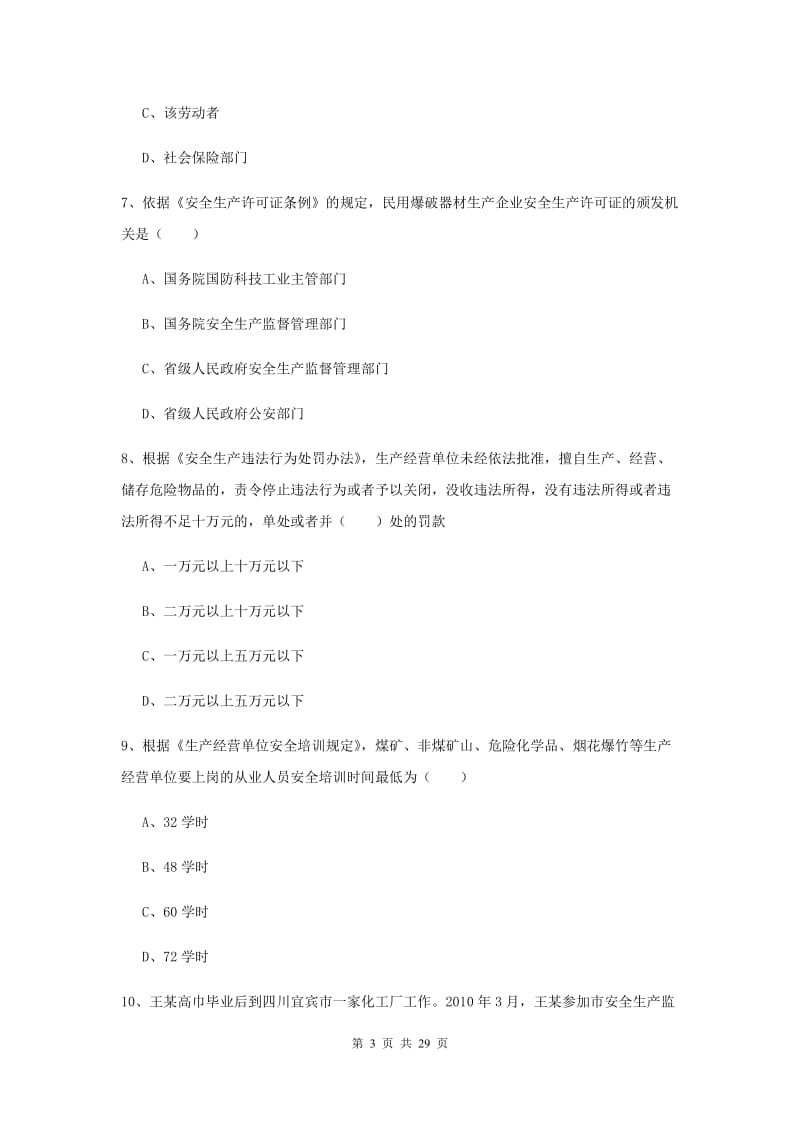 C、该劳动者

D、社会保险部门

7、依据《安全生产许可证条例》的规定，民用爆破器材生产企业安全生产许可证的颁发机关是（　　）

A、国务院国防科技工业主管部门

B、国务院安全生产监督管理部门

C、省级人民政府安全生产监督管理部门

D、省级人民政府公安部门

8、根据《安全生产违法行为处罚办法》，生产经营单位未经依法批准，擅自生产、经营、储存危险物品的，责令停止违法行为或者予以关闭，没收违法所得，没有违法所得或者违法所得不足十万元的，单处或者并（　　）处的罚款

A、一万元以上十万元以下

B、二万元以上十万元以下

C、一万元以上五万元以下

D、二万元以上五万元以下

9、根据《生产经营单位安全培训规定》，煤矿、非煤矿山、危险化学品、烟花爆竹等生产经营单位要上岗的从业人员安全培训时间最低为（　　）

A、32 学时

B、48 学时

C、60 学时

D、72 学时

10、王某高中毕业后到四川宜宾市一家化工厂工作。2010 年 3 月，王某参加市安全生产监

第 3 页 共 29 页